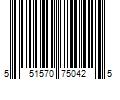 5 51570 75042 5